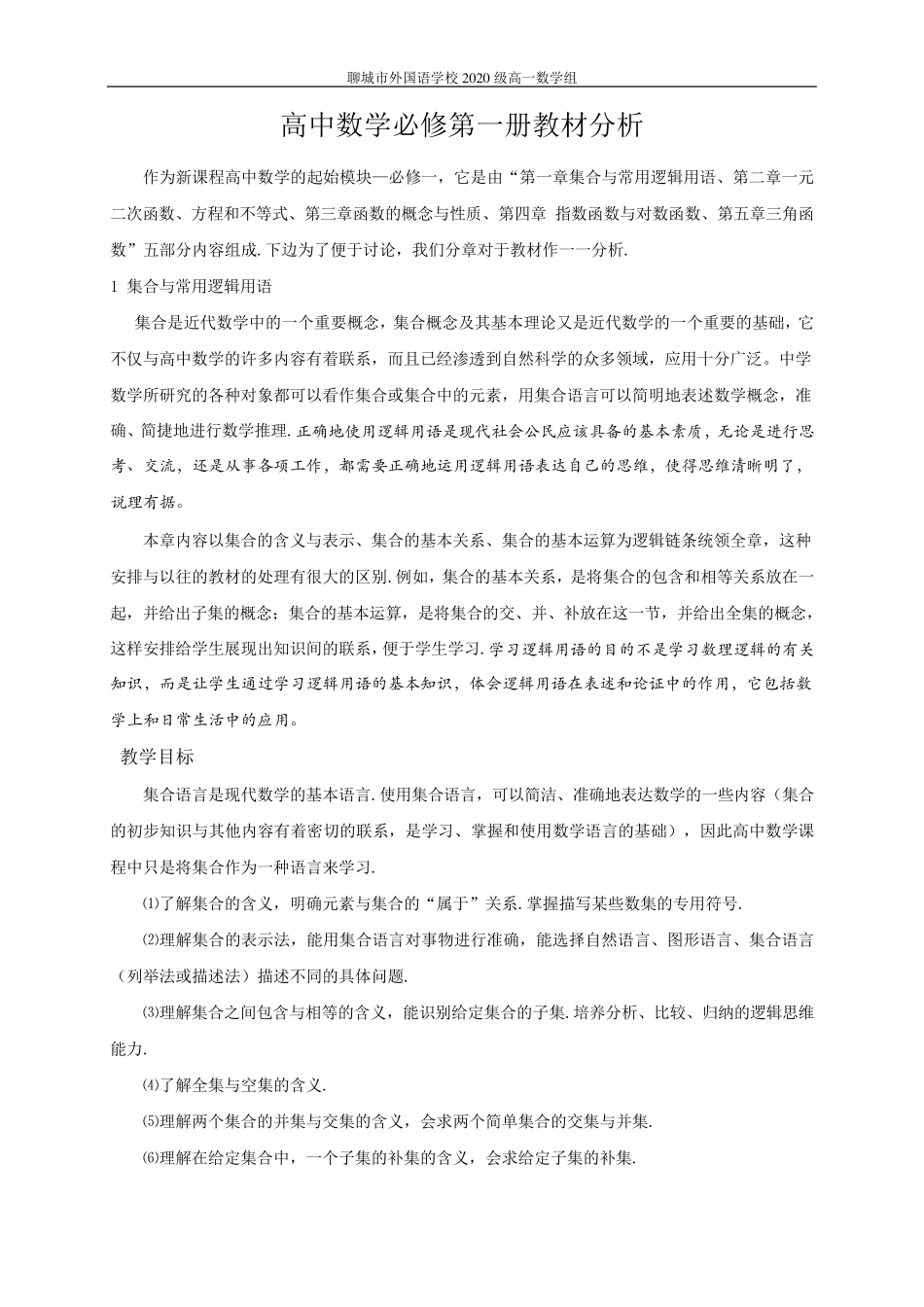 聊城市外国语学校 2020 级高一数学组

高中数学必修第一册教材分析

作为新课程高中数学的起始模块—必修一，它是由“第一章集合与常用逻辑用语、第二章一元二次函数、方程和不等式、第三章函数的概念与性质、第四章 指数函数与对数函数、第五章三角函数”五部分内容组成. 下边为了便于讨论，我们分章对于教材作一一分析.

1 集合与常用逻辑用语

集合是近代数学中的一个重要概念，集合概念及其基本理论又是近代数学的一个重要的基础，它不仅与高中数学的许多内容有着联系，而且已经渗透到自然科学的众多领域，应用十分广泛。中学数学所研究的各种对象都可以看作集合或集合中的元素，用集合语言可以简明地表述数学概念，准确、简捷地进行数学推理. 正确地使用逻辑用语是现代社会公民应该具备的基本素质，无论是进行思考、交流，还是从事各项工作，都需要正确地运用逻辑用语表达自己的思维，使得思维清晰明了，说理有据。

本章内容以集合的含义与表示、集合的基本关系、集合的基本运算为逻辑链条统领全章，这种安排与以往的教材的处理有很大的区别. 例如，集合的基本关系，是将集合的包含和相等关系放在一起，并给出子集的概念；集合的基本运算，是将集合的交、并、补放在这一节，并给出全集的概念，这样安排给学生展现出知识间的联系，便于学生学习. 学习逻辑用语的目的不是学习数理逻辑的有关知识，而是让学生通过学习逻辑用语的基本知识，体会逻辑用语在表述和论证中的作用，它包括数学上和日常生活中的应用。

教学目标

集合语言是现代数学的基本语言. 使用集合语言，可以简洁、准确地表达数学的一些内容（集合的初步知识与其他内容有着密切的联系，是学习、掌握和使用数学语言的基础），因此高中数学课程中只是将集合作为一种语言来学习.

⑴了解集合的含义，明确元素与集合的“属于”关系. 掌握描写某些数集的专用符号.

⑵理解集合的表示法，能用集合语言对事物进行准确，能选择自然语言、图形语言、集合语言（列举法或描述法）描述不同的具体问题.

⑶理解集合之间包含与相等的含义，能识别给定集合的子集. 培养分析、比较、归纳的逻辑思维能力.

⑷了解全集与空集的含义.

⑸理解两个集合的并集与交集的含义，会求两个简单集合的交集与并集.

⑹理解在给定集合中，一个子集的补集的含义，会求给定子集的补集.